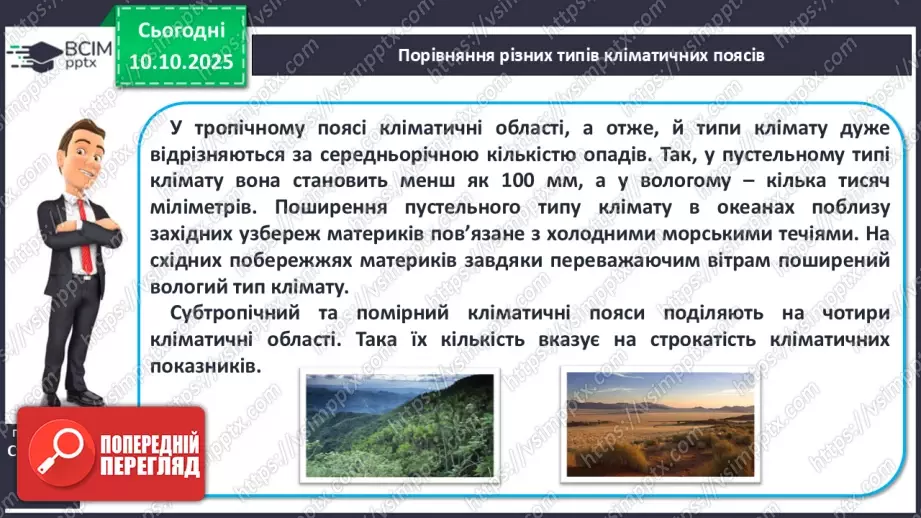 ВСІМ pptx

Сьогодні 10.10.2025

Порівняння різних типів кліматичних поясів

У тропічному поясі кліматичні області, а отже, й типи клімату дуже відрізняються за середньорічною кількістю опадів. Так, у пустельному типі клімату вона становить менш як 100 мм, а у вологому – кілька тисяч міліметрів. Поширення пустельного типу клімату в океанах поблизу західних узбереж материків пов'язане з холодними морськими течіями. На східних побережжях материків завдяки переважаючим вітрам поширений вологий тип клімату.

Субтропічний та помірний кліматичні пояси поділяють на чотири кліматичні області. Така їх кількість вказує на строкатість кліматичних показників.

ПОПЕРЕДНІЙ ПЕРЕГЛЯД

https://vsimpptx.com